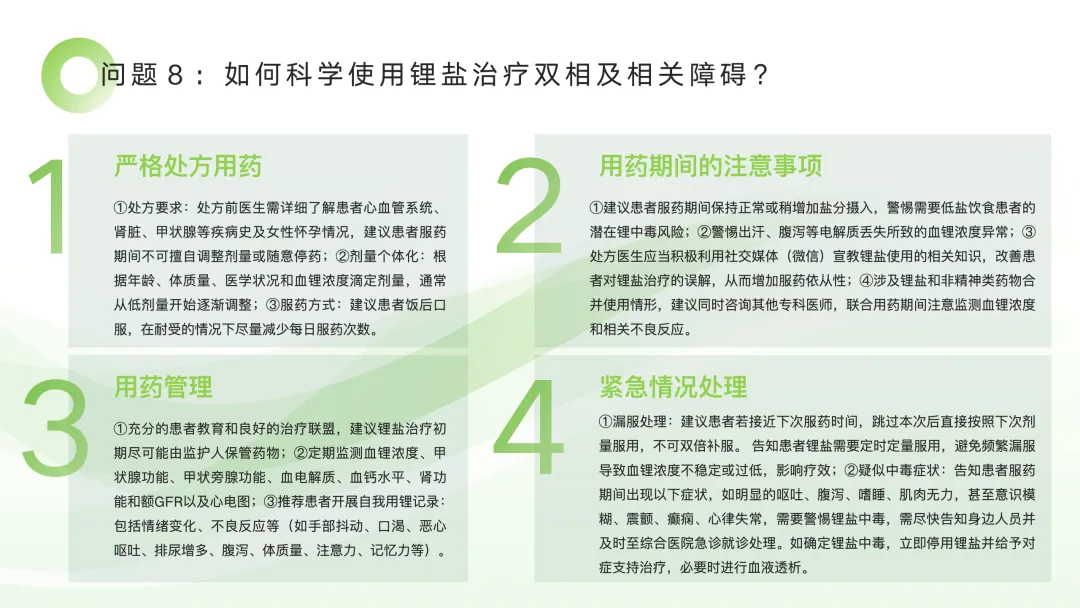 问题 8：如何科学使用锂盐治疗双相及相关障碍？

1

严格处方用药

①处方要求：处方前医生需详细了解患者心血管系统、肾脏、甲状腺等疾病史及女性怀孕情况，建议患者服药期间不可擅自调整剂量或随意停药；②剂量个体化：根据年龄、体质量、医学状况和血锂浓度滴定剂量，通常从低剂量开始逐渐调整；③服药方式：建议患者饭后口服，在耐受的情况下尽量减少每日服药次数。

2

用药期间的注意事项

①建议患者服药期间保持正常或稍增加盐分摄入，警惕需要低盐饮食患者的潜在锂中毒风险；②警惕出汗、腹泻等电解质丢失所致的血锂浓度异常；③处方医生应当积极利用社交媒体（微信）宣教锂盐使用的相关知识，改善患者对锂盐治疗的误解，从而增加服药依从性；④涉及锂盐和非精神类药物合并使用情形，建议同时咨询其他专科医师，联合用药期间注意监测血锂浓度和相关不良反应。

3

用药管理

①充分的患者教育和良好的治疗联盟，建议锂盐治疗初期尽可能由监护人保管药物；②定期监测血锂浓度、甲状腺功能、甲状旁腺功能、血电解质、血钙水平、肾功能和额GFR以及心电图；③推荐患者开展自我用锂记录：包括情绪变化、不良反应等（如手部抖动、口渴、恶心呕吐、排尿增多、腹泻、体质量、注意力、记忆力等）。

4

紧急情况处理

①漏服处理：建议患者若接近下次服药时间，跳过本次后直接按照下次剂量服用，不可双倍补服。告知患者锂盐需要定时定量服用，避免频繁漏服导致血锂浓度不稳定或过低，影响疗效；②疑似中毒症状：告知患者服药期间出现以下症状，如明显的呕吐、腹泻、嗜睡、肌肉无力，甚至意识模糊、震颤、癫痫、心律失常，需要警惕锂盐中毒，需尽快告知身边人员并及时至综合医院急诊就诊处理。如确定锂盐中毒，立即停用锂盐并给予对症支持治疗，必要时进行血液透析。